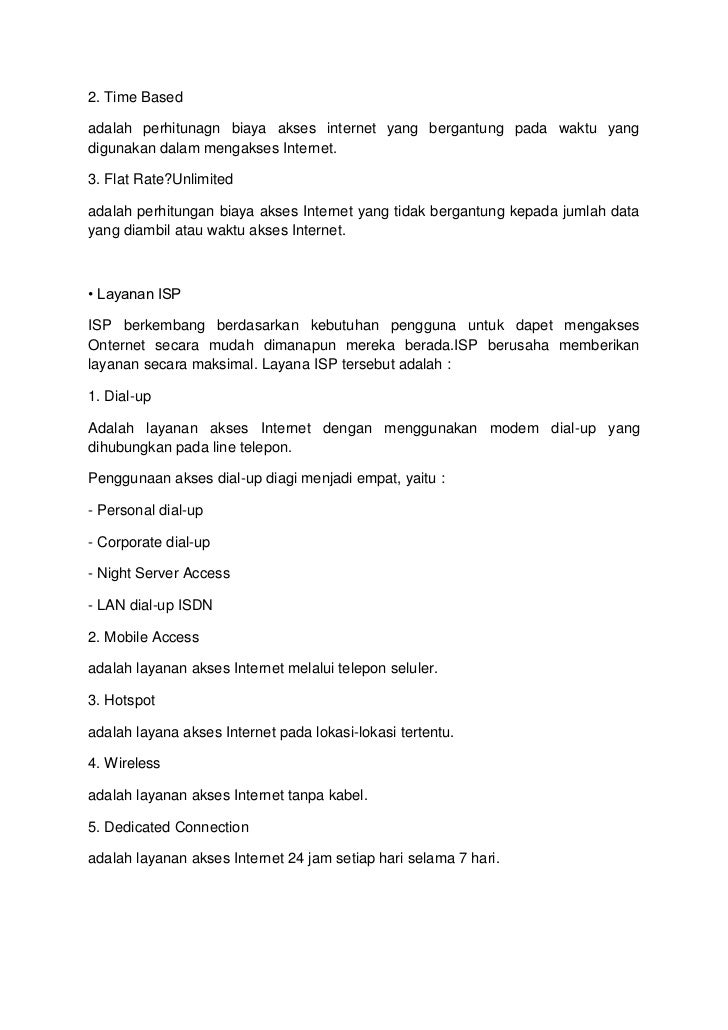 2. Time Based

adalah perhitunagn biaya akses internet yang bergantung pada waktu yang digunakan dalam mengakses Internet.

3. Flat Rate?Unlimited

adalah perhitungan biaya akses Internet yang tidak bergantung kepada jumlah data yang diambil atau waktu akses Internet.

• Layanan ISP

ISP berkembang berdasarkan kebutuhan pengguna untuk dapet mengakses Onternet secara mudah dimanapun mereka berada.ISP berusaha memberikan layanan secara maksimal. Layana ISP tersebut adalah :

1. Dial-up

Adalah layanan akses Internet dengan menggunakan modem dial-up yang dihubungkan pada line telepon.

Penggunaan akses dial-up diagi menjadi empat, yaitu :

- Personal dial-up

- Corporate dial-up

- Night Server Access

- LAN dial-up ISDN

2. Mobile Access

adalah layanan akses Internet melalui telepon seluler.

3. Hotspot

adalah layana akses Internet pada lokasi-lokasi tertentu.

4. Wireless

adalah layanan akses Internet tanpa kabel.

5. Dedicated Connection

adalah layanan akses Internet 24 jam setiap hari selama 7 hari.